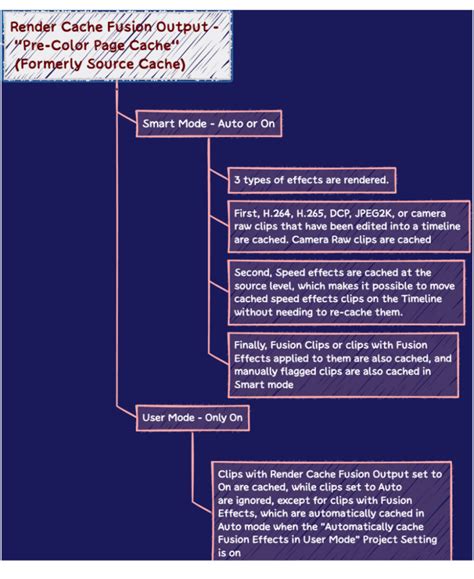 Render Cache Fusion Output - "Pre-Color Page Cache" (Formerly Source Cache)

Smart Mode - Auto or On

3 types of effects are rendered.

First, H.264, H.265, DCP, JPEG2K, or camera raw clips that have been edited into a timeline are cached. Camera Raw clips are cached

Second, Speed effects are cached at the source level, which makes it possible to move cached speed effects clips on the Timeline without needing to re-cache them.

Finally, Fusion Clips or clips with Fusion Effects applied to them are also cached, and manually flagged clips are also cached in Smart mode

User Mode - Only On

Clips with Render Cache Fusion Output set to On are cached, while clips set to Auto are ignored, except for clips with Fusion Effects, which are automatically cached in Auto mode when the "Automatically cache Fusion Effects in User Mode" Project Setting is on